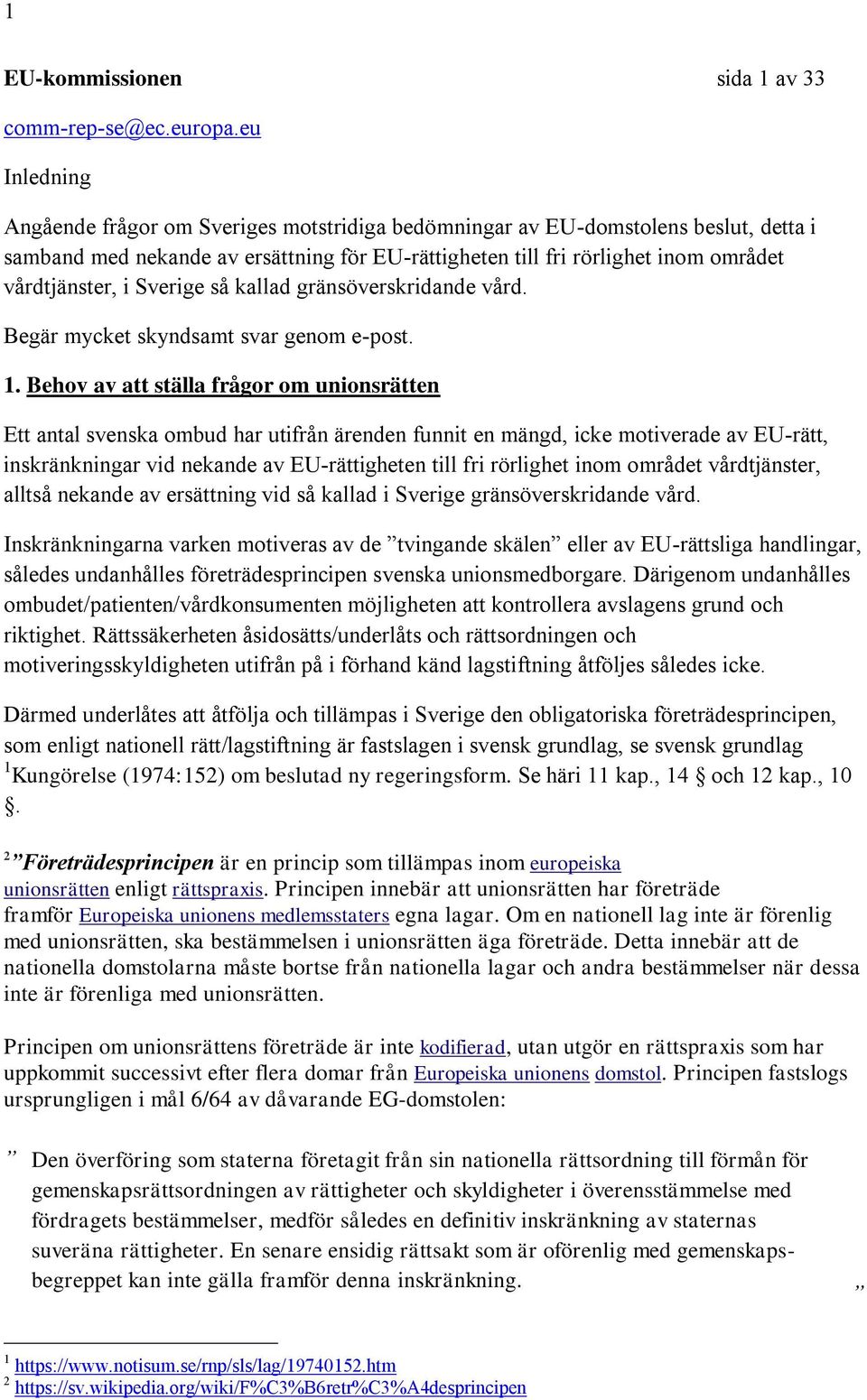 1

EU-kommissionen sida 1 av 33

comm-rep-se@ec.europa.eu

Inledning

Angående frågor om Sveriges motstridiga bedömningar av EU-domstolens beslut, detta i samband med nekande av ersättning för EU-rättigheten till fri rörlighet inom området vårdtjänster, i Sverige så kallad gränsöverskridande vård.

Begär mycket skyndsamt svar genom e-post.

1. Behov av att ställa frågor om unionsrätten

Ett antal svenska ombud har utifrån ärenden funnit en mängd, icke motiverade av EU-rätt, inskränkningar vid nekande av EU-rättigheten till fri rörlighet inom området vårdtjänster, alltså nekande av ersättning vid så kallad i Sverige gränsöverskridande vård.

Inskränkningarna varken motiveras av de ”tvingande skälen” eller av EU-rättsliga handlingar, således undanhålles företrädesprincipen svenska unionsmedborgare. Därigenom undanhålles ombudet/patienten/vårdkonsumenten möjligheten att kontrollera avslagens grund och riktighet. Rättssäkerheten åsidosätts/underlåts och rättsordningen och motiveringsskyldigheten utifrån på i förhand känd lagstiftning åtföljes således icke.

Därmed underlåtes att åtfölja och tillämpas i Sverige den obligatoriska företrädesprincipen, som enligt nationell rätt/lagstiftning är fastslagen i svensk grundlag, se svensk grundlag $^1$Kungörelse (1974:152) om beslutad ny regeringsform. Se häri 11 kap., 14 § och 12 kap., 10 §.

$^2$”Företrädesprincipen är en princip som tillämpas inom europeiska unionsrätten enligt rättspraxis. Principen innebär att unionsrätten har företräde framför Europeiska unionens medlemsstaters egna lagar. Om en nationell lag inte är förenlig med unionsrätten, ska bestämmelsen i unionsrätten äga företräde. Detta innebär att de nationella domstolarna måste bortse från nationella lagar och andra bestämmelser när dessa inte är förenliga med unionsrätten.

Principen om unionsrättens företräde är inte kodifierad, utan utgör en rättspraxis som har uppkommit successivt efter flera domar från Europeiska unionens domstol. Principen fastslogs ursprungligen i mål 6/64 av dåvarande EG-domstolen:

” Den överföring som staterna företagit från sin nationella rättsordning till förmån för gemenskapsrättsordningen av rättigheter och skyldigheter i överensstämmelse med fördragets bestämmelser, medför således en definitiv inskränkning av staternas suveräna rättigheter. En senare ensidig rättsakt som är oförenlig med gemenskapsbegreppet kan inte gälla framför denna inskränkning. „

$^1$ https://www.notisum.se/rnp/sls/lag/19740152.htm
$^2$ https://sv.wikipedia.org/wiki/F%C3%B6retr%C3%A4desprincipen